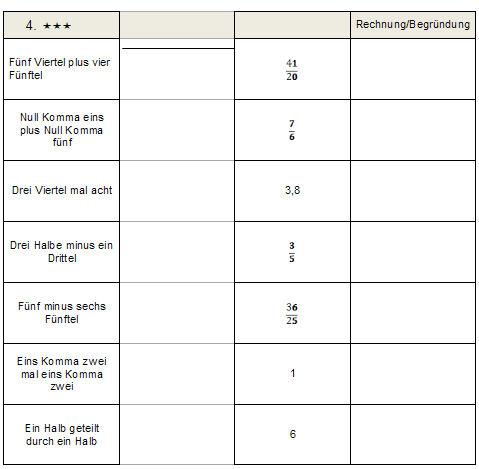 | 4. ★★★ | | | Rechnung/Begründung |
|---|---|---|---|
| Fünf Viertel plus vier Fünftel | | $\frac{41}{20}$ | |
| Null Komma eins plus Null Komma fünf | | $\frac{7}{6}$ | |
| Drei Viertel mal acht | | 3,8 | |
| Drei Halbe minus ein Drittel | | $\frac{3}{5}$ | |
| Fünf minus sechs Fünftel | | $\frac{36}{25}$ | |
| Eins Komma zwei mal eins Komma zwei | | 1 | |
| Ein Halb geteilt durch ein Halb | | 6 | |